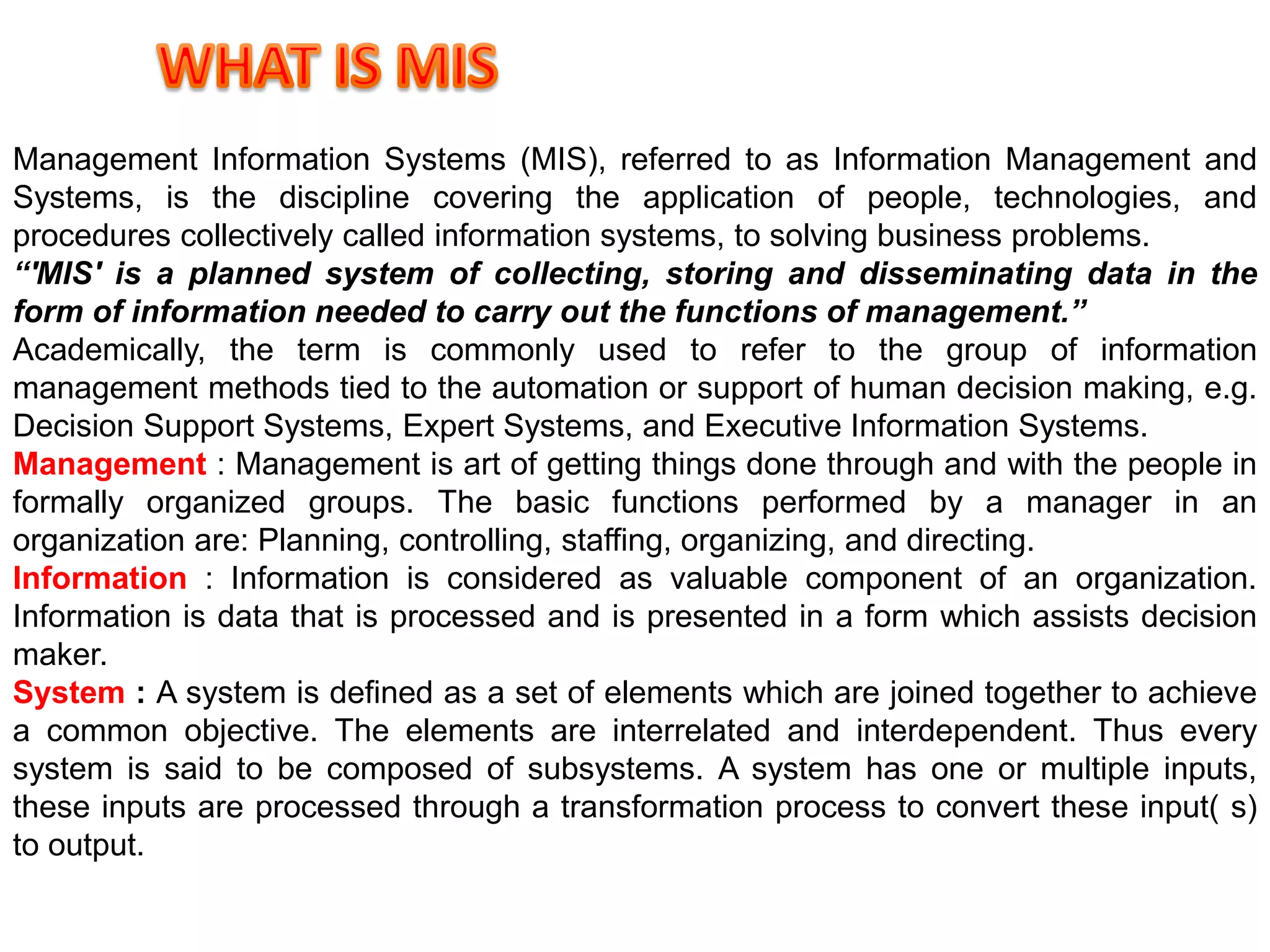 WHAT IS MIS

Management Information Systems (MIS), referred to as Information Management and Systems, is the discipline covering the application of people, technologies, and procedures collectively called information systems, to solving business problems.
“'MIS' is a planned system of collecting, storing and disseminating data in the form of information needed to carry out the functions of management.”
Academically, the term is commonly used to refer to the group of information management methods tied to the automation or support of human decision making, e.g. Decision Support Systems, Expert Systems, and Executive Information Systems.
Management : Management is art of getting things done through and with the people in formally organized groups. The basic functions performed by a manager in an organization are: Planning, controlling, staffing, organizing, and directing.
Information : Information is considered as valuable component of an organization. Information is data that is processed and is presented in a form which assists decision maker.
System : A system is defined as a set of elements which are joined together to achieve a common objective. The elements are interrelated and interdependent. Thus every system is said to be composed of subsystems. A system has one or multiple inputs, these inputs are processed through a transformation process to convert these input( s) to output.